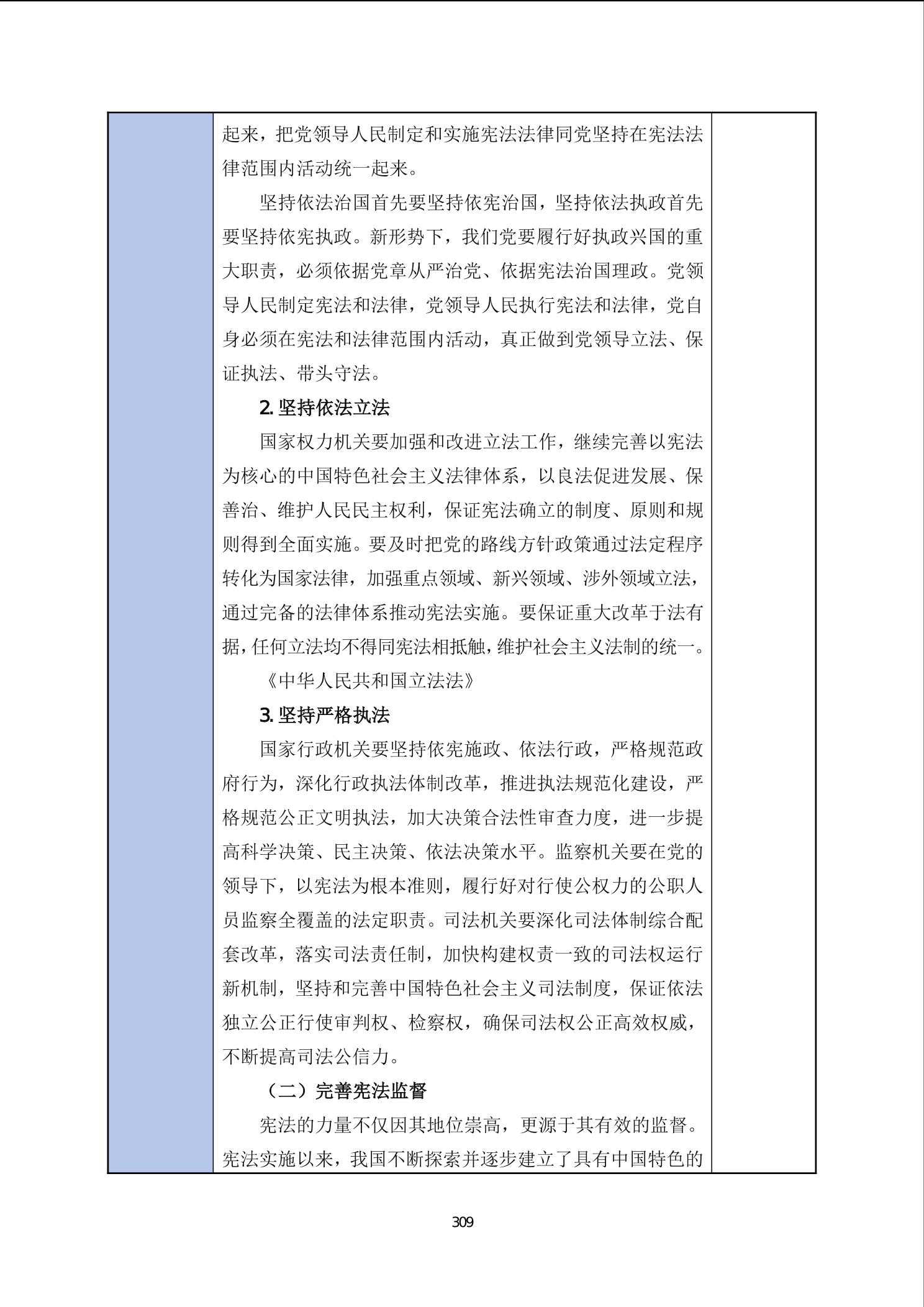 起来，把党领导人民制定和实施宪法法律同党坚持在宪法法律范围内活动统一起来。

坚持依法治国首先要坚持依宪治国，坚持依法执政首先要坚持依宪执政。新形势下，我们党要履行好执政兴国的重大职责，必须依据党章从严治党、依据宪法治国理政。党领导人民制定宪法和法律，党领导人民执行宪法和法律，党自身必须在宪法和法律范围内活动，真正做到党领导立法、保证执法、带头守法。

2. 坚持依法立法

国家权力机关要加强和改进立法工作，继续完善以宪法为核心的中国特色社会主义法律体系，以良法促进发展、保善治、维护人民民主权利，保证宪法确立的制度、原则和规则得到全面实施。要及时把党的路线方针政策通过法定程序转化为国家法律，加强重点领域、新兴领域、涉外领域立法，通过完备的法律体系推动宪法实施。要保证重大改革于法有据，任何立法均不得同宪法相抵触，维护社会主义法制的统一。

《中华人民共和国立法法》

3. 坚持严格执法

国家行政机关要坚持依宪施政、依法行政，严格规范政府行为，深化行政执法体制改革，推进执法规范化建设，严格规范公正文明执法，加大决策合法性审查力度，进一步提高科学决策、民主决策、依法决策水平。监察机关要在党的领导下，以宪法为根本准则，履行好对行使公权力的公职人员监察全覆盖的法定职责。司法机关要深化司法体制综合配套改革，落实司法责任制，加快构建权责一致的司法权运行新机制，坚持和完善中国特色社会主义司法制度，保证依法独立公正行使审判权、检察权，确保司法权公正高效权威，不断提高司法公信力。

（二）完善宪法监督

宪法的力量不仅因其地位崇高，更源于其有效的监督。宪法实施以来，我国不断探索并逐步建立了具有中国特色的

309